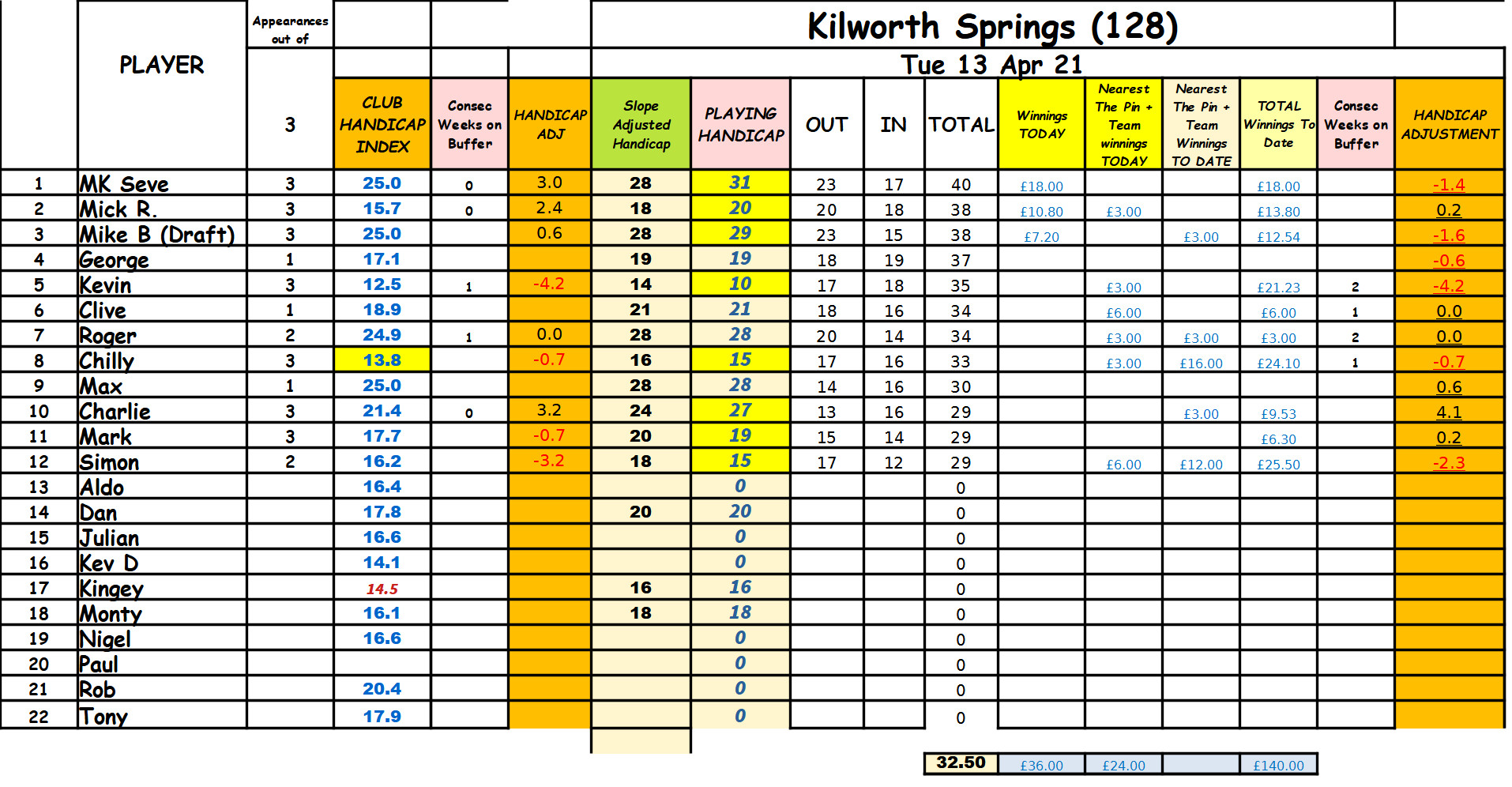 Kilworth Springs (128)

Tue 13 Apr 21

| | PLAYER | Appearances out of 3 | CLUB HANDICAP INDEX | Consec Weeks on Buffer | HANDICAP ADJ | Slope Adjusted Handicap | PLAYING HANDICAP | OUT | IN | TOTAL | Winnings TODAY | Nearest The Pin + Team winnings TODAY | Nearest The Pin + Team Winnings TO DATE | TOTAL Winnings To Date | Consec Weeks on Buffer | HANDICAP ADJUSTMENT |
|---|---|---|---|---|---|---|---|---|---|---|---|---|---|---|---|---|
| 1 | MK Seve | 3 | 25.0 | 0 | 3.0 | 28 | 31 | 23 | 17 | 40 | £18.00 | | | £18.00 | | -1.4 |
| 2 | Mick R. | 3 | 15.7 | 0 | 2.4 | 18 | 20 | 20 | 18 | 38 | £10.80 | £3.00 | | £13.80 | | 0.2 |
| 3 | Mike B (Draft) | 3 | 25.0 | | 0.6 | 28 | 29 | 23 | 15 | 38 | £7.20 | | £3.00 | £12.54 | | -1.6 |
| 4 | George | 1 | 17.1 | | | 19 | 19 | 18 | 19 | 37 | | | | | | -0.6 |
| 5 | Kevin | 3 | 12.5 | 1 | -4.2 | 14 | 10 | 17 | 18 | 35 | | £3.00 | | £21.23 | 2 | -4.2 |
| 6 | Clive | 1 | 18.9 | | | 21 | 21 | 18 | 16 | 34 | | £6.00 | | £6.00 | 1 | 0.0 |
| 7 | Roger | 2 | 24.9 | 1 | 0.0 | 28 | 28 | 20 | 14 | 34 | | £3.00 | £3.00 | £3.00 | 2 | 0.0 |
| 8 | Chilly | 3 | 13.8 | | -0.7 | 16 | 15 | 17 | 16 | 33 | | £3.00 | £16.00 | £24.10 | 1 | -0.7 |
| 9 | Max | 1 | 25.0 | | | 28 | 28 | 14 | 16 | 30 | | | | | | 0.6 |
| 10 | Charlie | 3 | 21.4 | 0 | 3.2 | 24 | 27 | 13 | 16 | 29 | | | £3.00 | £9.53 | | 4.1 |
| 11 | Mark | 3 | 17.7 | | -0.7 | 20 | 19 | 15 | 14 | 29 | | | | £6.30 | | 0.2 |
| 12 | Simon | 2 | 16.2 | | -3.2 | 18 | 15 | 17 | 12 | 29 | | £6.00 | £12.00 | £25.50 | | -2.3 |
| 13 | Aldo | | 16.4 | | | | 0 | | | 0 | | | | | | |
| 14 | Dan | | 17.8 | | | 20 | 20 | | | 0 | | | | | | |
| 15 | Julian | | 16.6 | | | | 0 | | | 0 | | | | | | |
| 16 | Kev D | | 14.1 | | | | 0 | | | 0 | | | | | | |
| 17 | Kingey | | 14.5 | | | 16 | 16 | | | 0 | | | | | | |
| 18 | Monty | | 16.1 | | | 18 | 18 | | | 0 | | | | | | |
| 19 | Nigel | | 16.6 | | | | 0 | | | 0 | | | | | | |
| 20 | Paul | | | | | | 0 | | | 0 | | | | | | |
| 21 | Rob | | 20.4 | | | | 0 | | | 0 | | | | | | |
| 22 | Tony | | 17.9 | | | | 0 | | | 0 | | | | | | |
| | | | | | | | | | | 32.50 | £36.00 | £24.00 | | £140.00 | | |